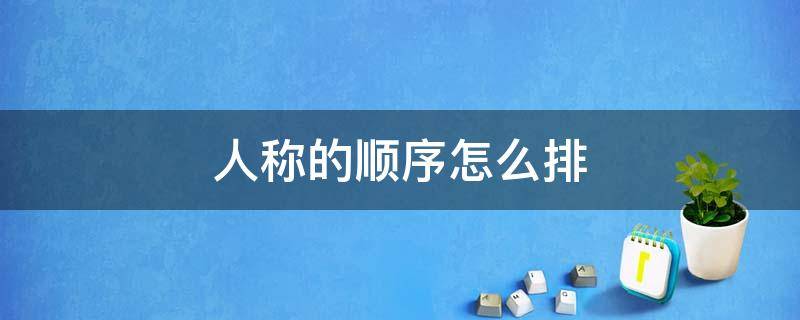 人称的顺序怎么排